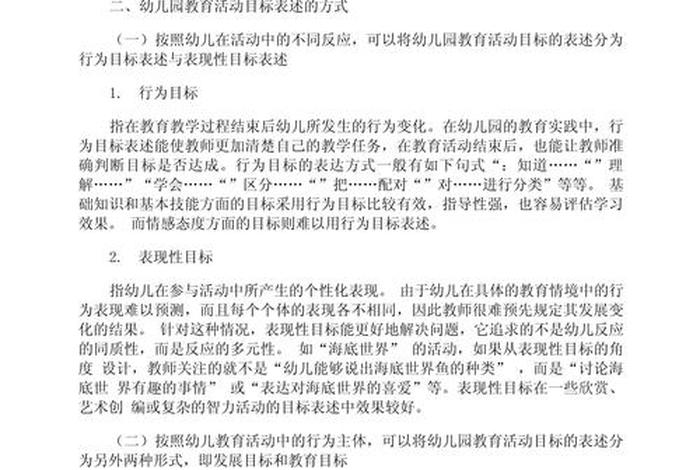 二、幼儿园教育活动目标表述的方式

（一）按照幼儿在活动中的不同反应，可以将幼儿园教育活动目标的表述分为行为目标表述与表现性目标表述

1.　行为目标

指在教育教学过程结束后幼儿所发生的行为变化。在幼儿园的教育实践中，行为目标表述能使教师更加清楚自己的教学任务，在教育活动结束后，也能让教师准确判断目标是否达成。行为目标的表达方式一般有如下句式“：知道……“”理解……”“学会……“”区分……“”把……配对“”对……进行分类”等等。 基础知识和基本技能方面的目标采用行为目标比较有效，指导性强，也容易评估学习效果。 而情感态度方面的目标则难以用行为目标表述。

2.　表现性目标

指幼儿在参与活动中所产生的个性化表现。 由于幼儿在具体的教育情境中的行为表现难以预测，而且每个个体的表现各不相同，因此教师很难预先规定其发展变化的结果。 针对这种情况，表现性目标能更好地解决问题，它追求的不是幼儿反应的同质性，而是反应的多元性。 如“海底世界” 的活动，如果从表现性目标的角度 设计，教师关注的就不是“幼儿能够说出海底世界鱼的种类” ，而是“讨论海底世 界有趣的事情” 或“表达对海底世界的喜爱”等。表现性目标在一些欣赏、艺术创 编或复杂的智力活动的目标表述中效果较好。

（二）按照幼儿教育活动中的行为主体，可以将幼儿园教育活动目标的表述分为另外两种形式，即发展目标和教育目标